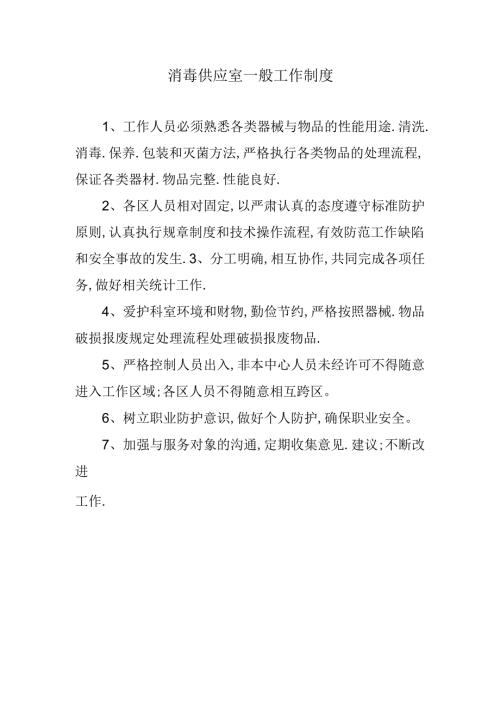 消毒供应室一般工作制度

1、工作人员必须熟悉各类器械与物品的性能用途.清洗.消毒.保养.包装和灭菌方法,严格执行各类物品的处理流程,保证各类器材.物品完整.性能良好.

2、各区人员相对固定,以严肃认真的态度遵守标准防护原则,认真执行规章制度和技术操作流程,有效防范工作缺陷和安全事故的发生.3、分工明确,相互协作,共同完成各项任务,做好相关统计工作.

4、爱护科室环境和财物,勤俭节约,严格按照器械.物品破损报废规定处理流程处理破损报废物品.

5、严格控制人员出入,非本中心人员未经许可不得随意进入工作区域;各区人员不得随意相互跨区。

6、树立职业防护意识,做好个人防护,确保职业安全。

7、加强与服务对象的沟通,定期收集意见.建议;不断改进

工作.